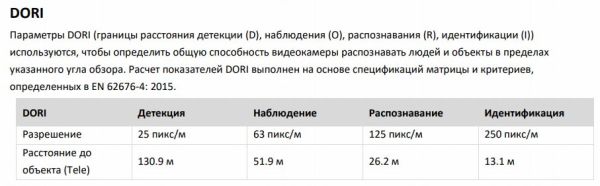 DORI

Параметры DORI (границы расстояния детекции (D), наблюдения (O), распознавания (R), идентификации (I)) используются, чтобы определить общую способность видеокамеры распознавать людей и объекты в пределах указанного угла обзора. Расчет показателей DORI выполнен на основе спецификаций матрицы и критериев, определенных в EN 62676-4: 2015.

| DORI | Детекция | Наблюдение | Распознавание | Идентификация |
|---|---|---|---|---|
| Разрешение | 25 пикс/м | 63 пикс/м | 125 пикс/м | 250 пикс/м |
| Расстояние до объекта (Tele) | 130.9 м | 51.9 м | 26.2 м | 13.1 м |